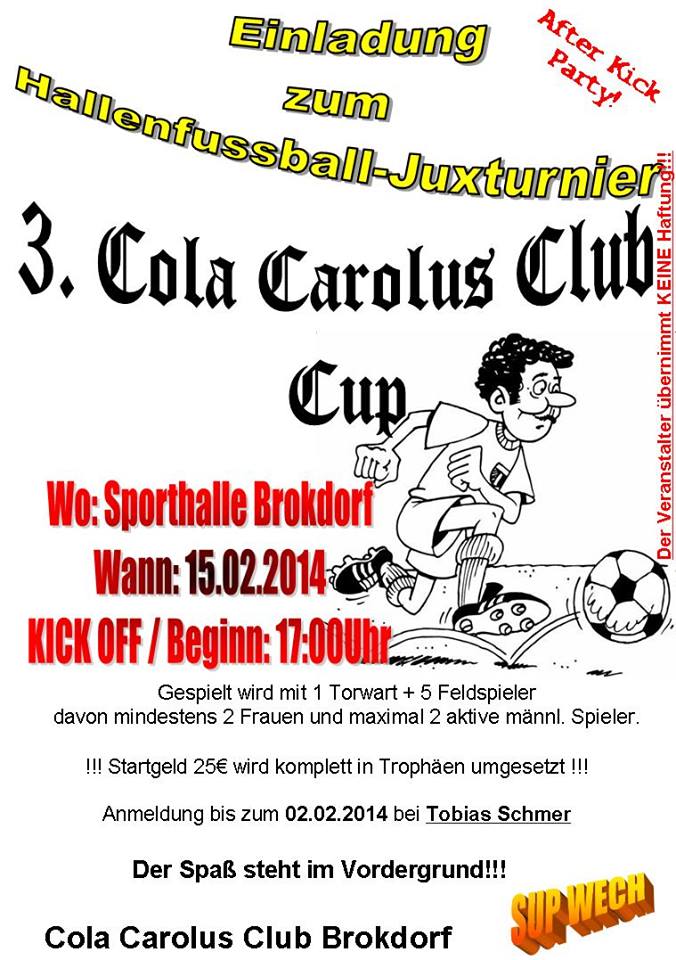 Einladung zum Hallenfussball-Juxturnier

After Kick Party!

3. Cola Carolus Club Cup

Der Veranstalter übernimmt KEINE Haftung!!!

Wo: Sporthalle Brokdorf

Wann: 15.02.2014

KICK OFF / Beginn: 17:00Uhr

Gespielt wird mit 1 Torwart + 5 Feldspieler davon mindestens 2 Frauen und maximal 2 aktive männl. Spieler.

!!! Startgeld 25€ wird komplett in Trophäen umgesetzt !!!

Anmeldung bis zum 02.02.2014 bei Tobias Schmer

Der Spaß steht im Vordergrund!!!

SUP WECH

Cola Carolus Club Brokdorf